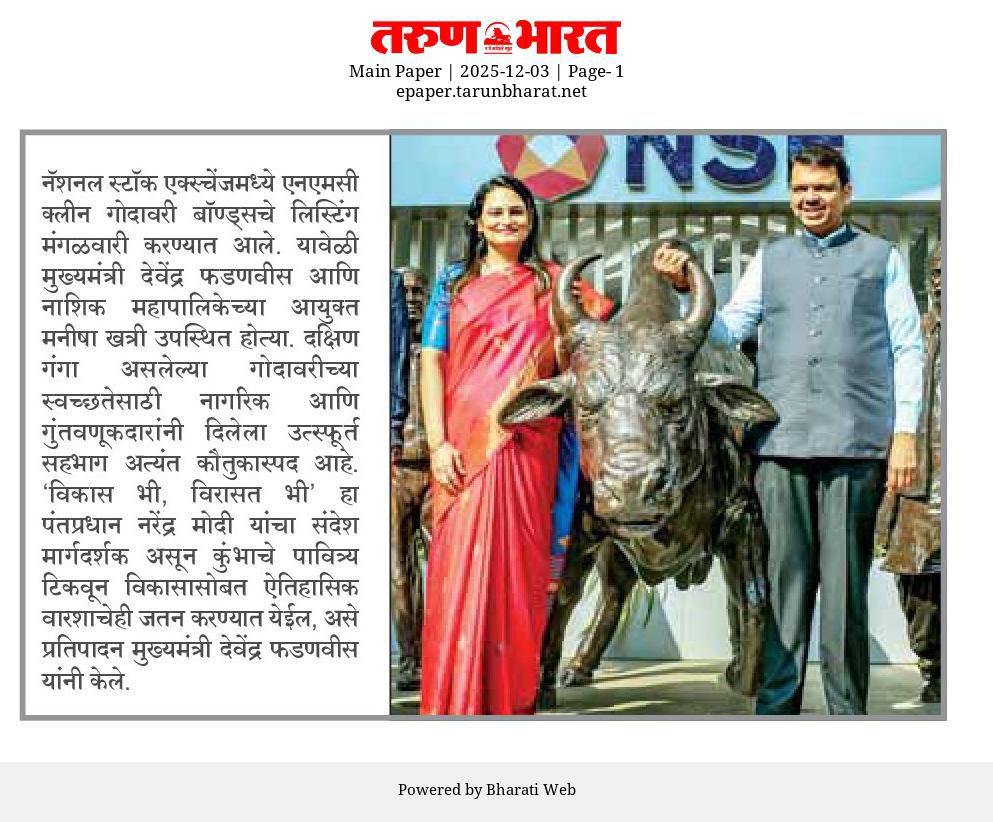 तरुण भारत
Main Paper | 2025-12-03 | Page- 1
epaper.tarunbharat.net

नॅशनल स्टॉक एक्स्चेंजमध्ये एनएमसी क्लीन गोदावरी बॉण्ड्सचे लिस्टिंग मंगळवारी करण्यात आले. यावेळी मुख्यमंत्री देवेंद्र फडणवीस आणि नाशिक महापालिकेच्या आयुक्त मनीषा खत्री उपस्थित होत्या. दक्षिण गंगा असलेल्या गोदावरीच्या स्वच्छतेसाठी नागरिक आणि गुंतवणूकदारांनी दिलेला उत्स्फूर्त सहभाग अत्यंत कौतुकास्पद आहे. 'विकास भी, विरासत भी' हा पंतप्रधान नरेंद्र मोदी यांचा संदेश मार्गदर्शक असून कुंभाचे पावित्र्य टिकवून विकासासोबत ऐतिहासिक वारशाचेही जतन करण्यात येईल, असे प्रतिपादन मुख्यमंत्री देवेंद्र फडणवीस यांनी केले.

NSE

Powered by Bharati Web